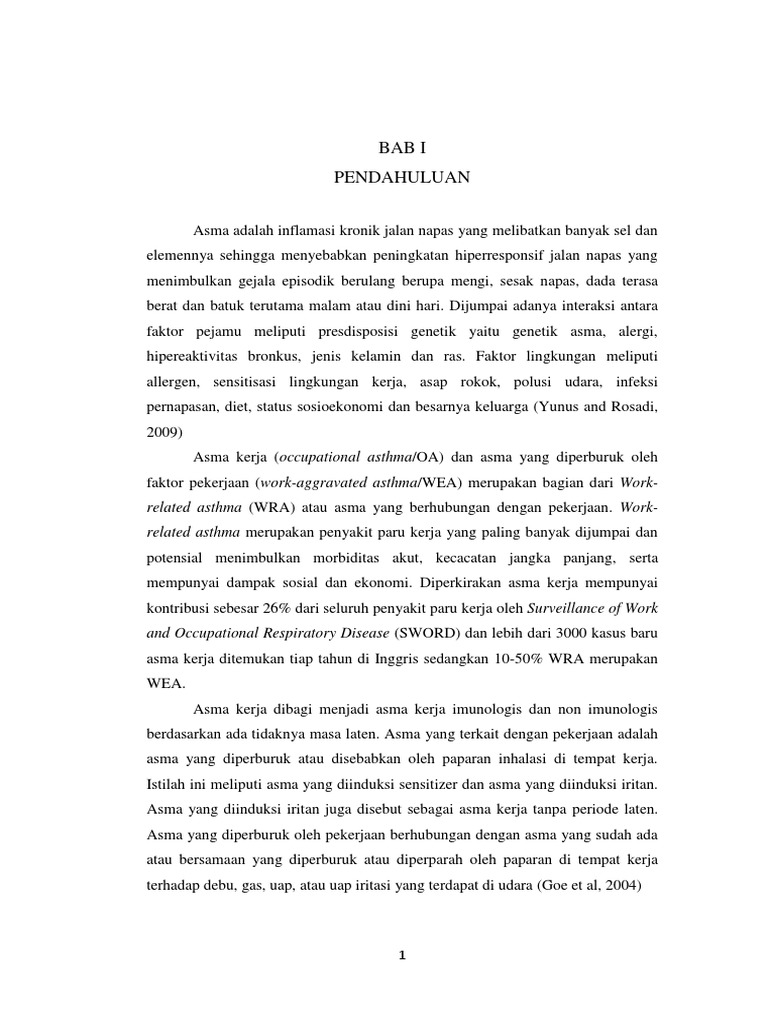 BAB I
PENDAHULUAN

Asma adalah inflamasi kronik jalan napas yang melibatkan banyak sel dan elemennya sehingga menyebabkan peningkatan hiperresponsif jalan napas yang menimbulkan gejala episodik berulang berupa mengi, sesak napas, dada terasa berat dan batuk terutama malam atau dini hari. Dijumpai adanya interaksi antara faktor pejamu meliputi presdisposisi genetik yaitu genetik asma, alergi, hipereaktivitas bronkus, jenis kelamin dan ras. Faktor lingkungan meliputi allergen, sensitisasi lingkungan kerja, asap rokok, polusi udara, infeksi pernapasan, diet, status sosioekonomi dan besarnya keluarga (Yunus and Rosadi, 2009)

Asma kerja (occupational asthma/OA) dan asma yang diperburuk oleh faktor pekerjaan (work-aggravated asthma/WEA) merupakan bagian dari Work-related asthma (WRA) atau asma yang berhubungan dengan pekerjaan. Work-related asthma merupakan penyakit paru kerja yang paling banyak dijumpai dan potensial menimbulkan morbiditas akut, kecacatan jangka panjang, serta mempunyai dampak sosial dan ekonomi. Diperkirakan asma kerja mempunyai kontribusi sebesar 26% dari seluruh penyakit paru kerja oleh Surveillance of Work and Occupational Respiratory Disease (SWORD) dan lebih dari 3000 kasus baru asma kerja ditemukan tiap tahun di Inggris sedangkan 10-50% WRA merupakan WEA.

Asma kerja dibagi menjadi asma kerja imunologis dan non imunologis berdasarkan ada tidaknya masa laten. Asma yang terkait dengan pekerjaan adalah asma yang diperburuk atau disebabkan oleh paparan inhalasi di tempat kerja. Istilah ini meliputi asma yang diinduksi sensitizer dan asma yang diinduksi iritan. Asma yang diinduksi iritan juga disebut sebagai asma kerja tanpa periode laten. Asma yang diperburuk oleh pekerjaan berhubungan dengan asma yang sudah ada atau bersamaan yang diperburuk atau diperparah oleh paparan di tempat kerja terhadap debu, gas, uap, atau uap iritasi yang terdapat di udara (Goe et al, 2004)

1